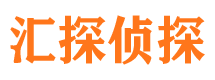 汇探侦探